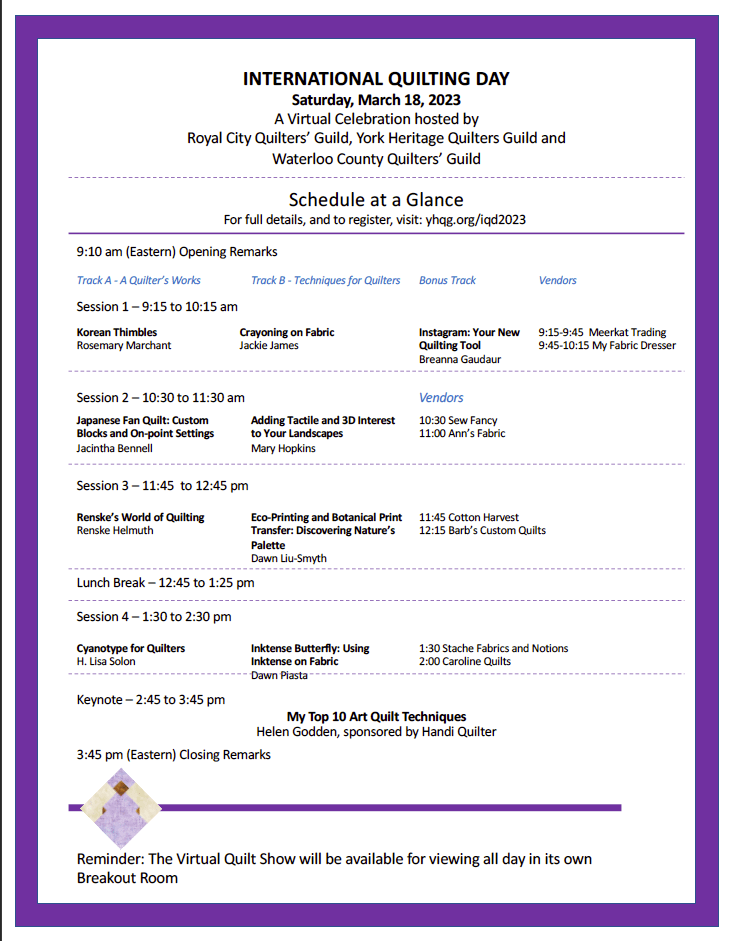 INTERNATIONAL QUILTING DAY
Saturday, March 18, 2023
A Virtual Celebration hosted by
Royal City Quilters' Guild, York Heritage Quilters Guild and
Waterloo County Quilters' Guild

Schedule at a Glance
For full details, and to register, visit: yhqg.org/iqd2023

9:10 am (Eastern) Opening Remarks

Track A - A Quilter's Works
Track B - Techniques for Quilters
Bonus Track
Vendors

Session 1 – 9:15 to 10:15 am

Korean Thimbles
Rosemary Marchant

Crayoning on Fabric
Jackie James

Instagram: Your New Quilting Tool
Breanna Gaudaur

9:15-9:45 Meerkat Trading
9:45-10:15 My Fabric Dresser

Session 2 – 10:30 to 11:30 am

Vendors

Japanese Fan Quilt: Custom Blocks and On-point Settings
Jacintha Bennell

Adding Tactile and 3D Interest to Your Landscapes
Mary Hopkins

10:30 Sew Fancy
11:00 Ann's Fabric

Session 3 – 11:45 to 12:45 pm

Renske's World of Quilting
Renske Helmuth

Eco-Printing and Botanical Print Transfer: Discovering Nature's Palette
Dawn Liu-Smyth

11:45 Cotton Harvest
12:15 Barb's Custom Quilts

Lunch Break – 12:45 to 1:25 pm

Session 4 – 1:30 to 2:30 pm

Cyanotype for Quilters
H. Lisa Solon

Inktense Butterfly: Using Inktense on Fabric
Dawn Piasta

1:30 Stache Fabrics and Notions
2:00 Caroline Quilts

Keynote – 2:45 to 3:45 pm

My Top 10 Art Quilt Techniques
Helen Godden, sponsored by Handi Quilter

3:45 pm (Eastern) Closing Remarks

Reminder: The Virtual Quilt Show will be available for viewing all day in its own Breakout Room